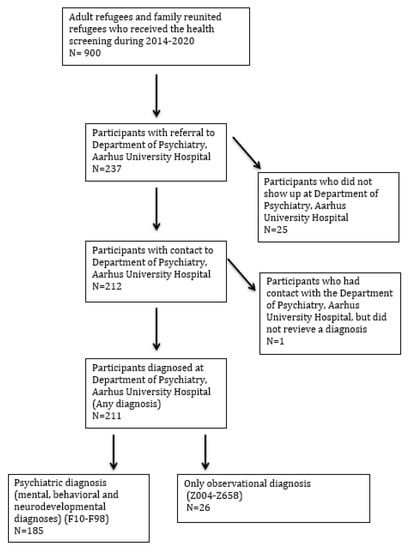 Adult refugees and family reunited refugees who received the health screening during 2014-2020
N= 900

Participants with referral to Department of Psychiatry, Aarhus University Hospital
N=237

Participants who did not show up at Department of Psychiatry, Aarhus University Hospital
N=25

Participants with contact to Department of Psychiatry, Aarhus University Hospital
N=212

Participants who had contact with the Department of Psychiatry, Aarhus University Hospital, but did not revieve a diagnosis
N=1

Participants diagnosed at Department of Psychiatry, Aarhus University Hospital (Any diagnosis)
N=211

Psychiatric diagnosis (mental, behavioral and neurodevelopmental diagnoses) (F10-F98)
N=185

Only observational diagnosis (Z004-Z658)
N=26